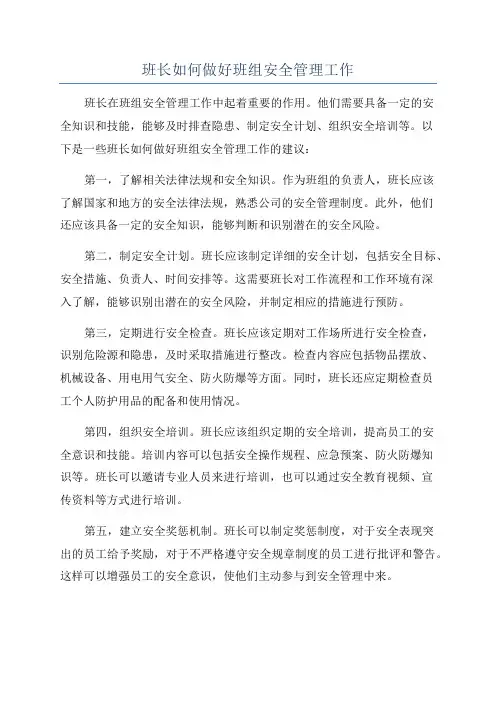 班长如何做好班组安全管理工作

班长在班组安全管理工作中起着重要的作用。他们需要具备一定的安全知识和技能，能够及时排查隐患、制定安全计划、组织安全培训等。以下是一些班长如何做好班组安全管理工作的建议：

第一，了解相关法律法规和安全知识。作为班组的负责人，班长应该了解国家和地方的安全法律法规，熟悉公司的安全管理制度。此外，他们还应该具备一定的安全知识，能够判断和识别潜在的安全风险。

第二，制定安全计划。班长应该制定详细的安全计划，包括安全目标、安全措施、负责人、时间安排等。这需要班长对工作流程和工作环境有深入了解，能够识别出潜在的安全风险，并制定相应的措施进行预防。

第三，定期进行安全检查。班长应该定期对工作场所进行安全检查，识别危险源和隐患，及时采取措施进行整改。检查内容应包括物品摆放、机械设备、用电用气安全、防火防爆等方面。同时，班长还应定期检查员工个人防护用品的配备和使用情况。

第四，组织安全培训。班长应该组织定期的安全培训，提高员工的安全意识和技能。培训内容可以包括安全操作规程、应急预案、防火防爆知识等。班长可以邀请专业人员来进行培训，也可以通过安全教育视频、宣传资料等方式进行培训。

第五，建立安全奖惩机制。班长可以制定奖惩制度，对于安全表现突出的员工给予奖励，对于不严格遵守安全规章制度的员工进行批评和警告。这样可以增强员工的安全意识，使他们主动参与到安全管理中来。